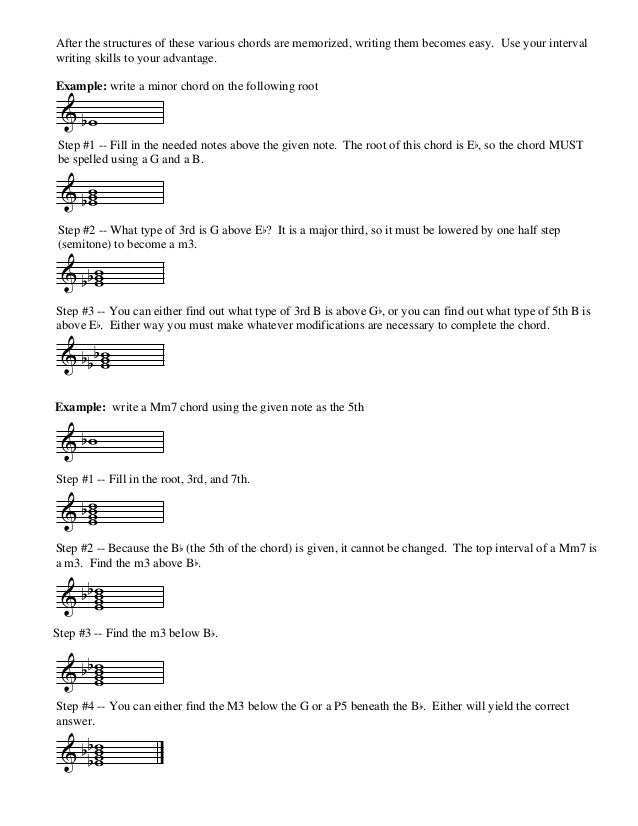 After the structures of these various chords are memorized, writing them becomes easy. Use your interval writing skills to your advantage.

**Example:** write a minor chord on the following root

Step #1 -- Fill in the needed notes above the given note. The root of this chord is E♭, so the chord MUST be spelled using a G and a B.

Step #2 -- What type of 3rd is G above E♭? It is a major third, so it must be lowered by one half step (semitone) to become a m3.

Step #3 -- You can either find out what type of 3rd B is above G♭, or you can find out what type of 5th B is above E♭. Either way you must make whatever modifications are necessary to complete the chord.

**Example:** write a Mm7 chord using the given note as the 5th

Step #1 -- Fill in the root, 3rd, and 7th.

Step #2 -- Because the B♭ (the 5th of the chord) is given, it cannot be changed. The top interval of a Mm7 is a m3. Find the m3 above B♭.

Step #3 -- Find the m3 below B♭.

Step #4 -- You can either find the M3 below the G or a P5 beneath the B♭. Either will yield the correct answer.